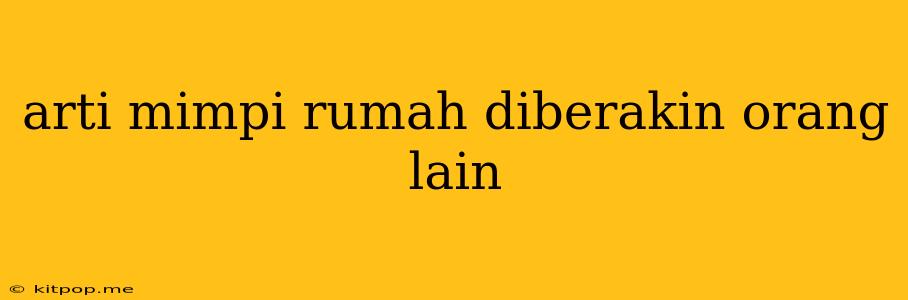 arti mimpi rumah diberakin orang lain

© kitpop.me